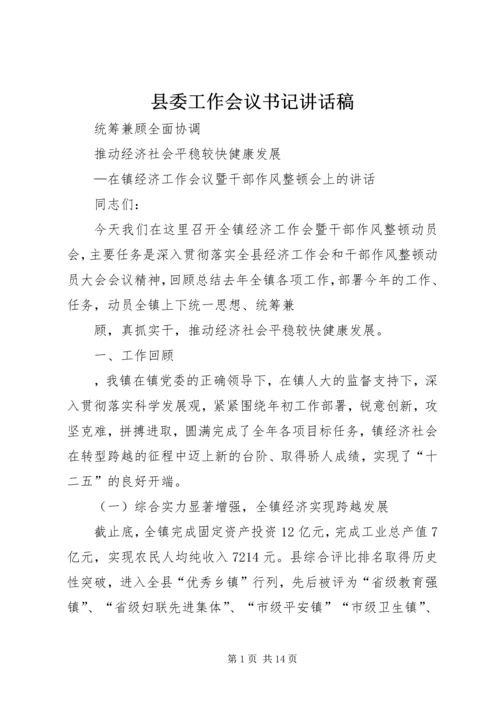 县委工作会议书记讲话稿

统筹兼顾全面协调

推动经济社会平稳较快健康发展

—在镇经济工作会议暨干部作风整顿会上的讲话

同志们：

今天我们在这里召开全镇经济工作会暨干部作风整顿动员会，主要任务是深入贯彻落实全县经济工作会和干部作风整顿动员大会会议精神，回顾总结去年全镇各项工作，部署今年的工作、任务，动员全镇上下统一思想、统筹兼

顾，真抓实干，推动经济社会平稳较快健康发展。

一、工作回顾

，我镇在镇党委的正确领导下，在镇人大的监督支持下，深入贯彻落实科学发展观，紧紧围绕年初工作部署，锐意创新，攻坚克难，拼搏进取，圆满完成了全年各项目标任务，镇经济社会在转型跨越的征程中迈上新的台阶、取得骄人成绩，实现了“十二五”的良好开端。

（一）综合实力显著增强，全镇经济实现跨越发展

截止底，全镇完成固定资产投资12亿元，完成工业总产值7亿元，实现农民人均纯收入7214元。县综合评比排名取得历史性突破，进入全县“优秀乡镇”行列，先后被评为“省级教育强镇”、“省级妇联先进集体”、“市级平安镇”“市级卫生镇”、

第1页 共14页